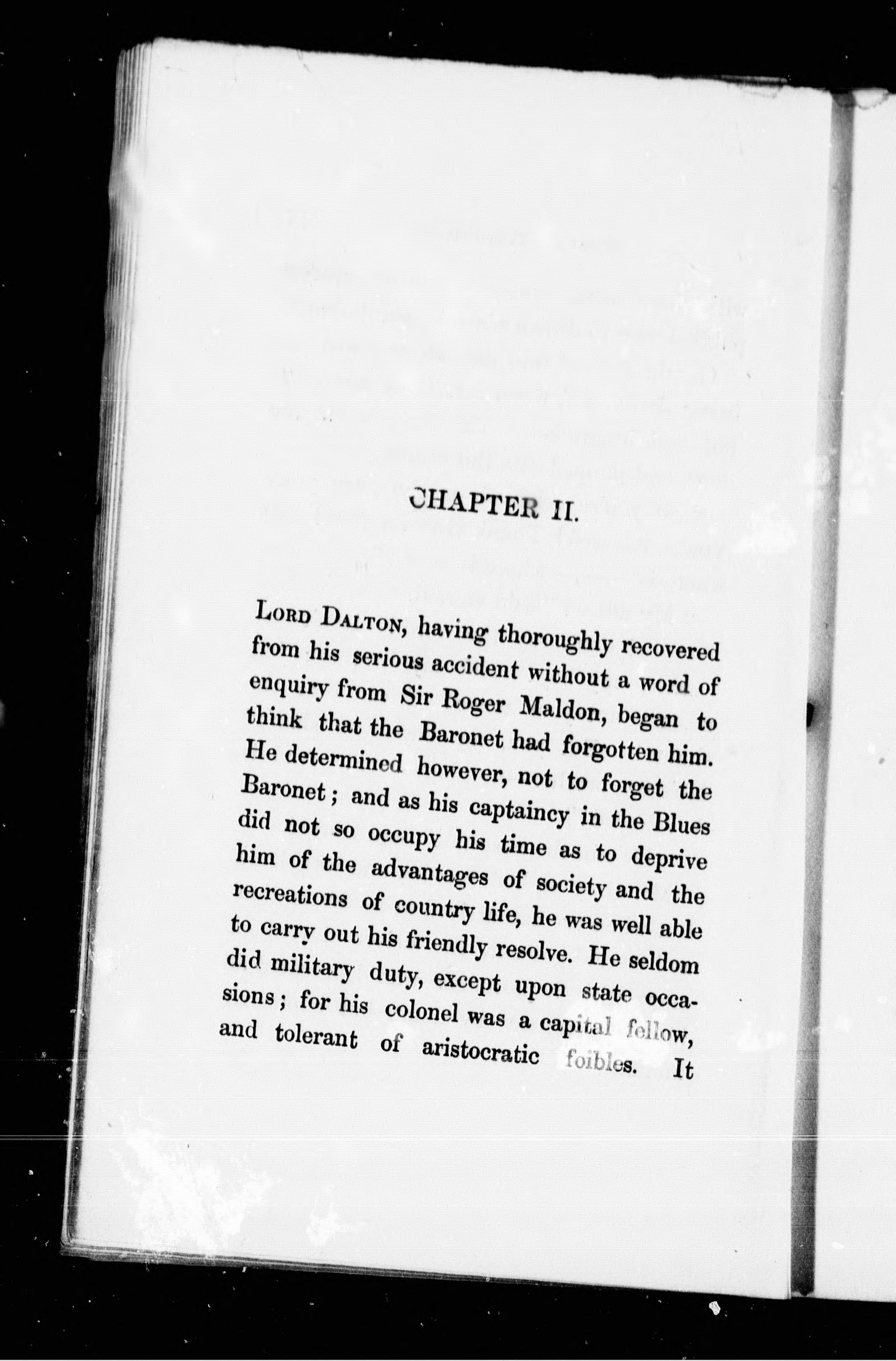 CHAPTER II.

LORD DALTON, having thoroughly recovered from his serious accident without a word of enquiry from Sir Roger Maldon, began to think that the Baronet had forgotten him. He determined however, not to forget the Baronet; and as his captaincy in the Blues did not so occupy his time as to deprive him of the advantages of society and the recreations of country life, he was well able to carry out his friendly resolve. He seldom did military duty, except upon state occasions; for his colonel was a capital fellow, and tolerant of aristocratic foibles. It